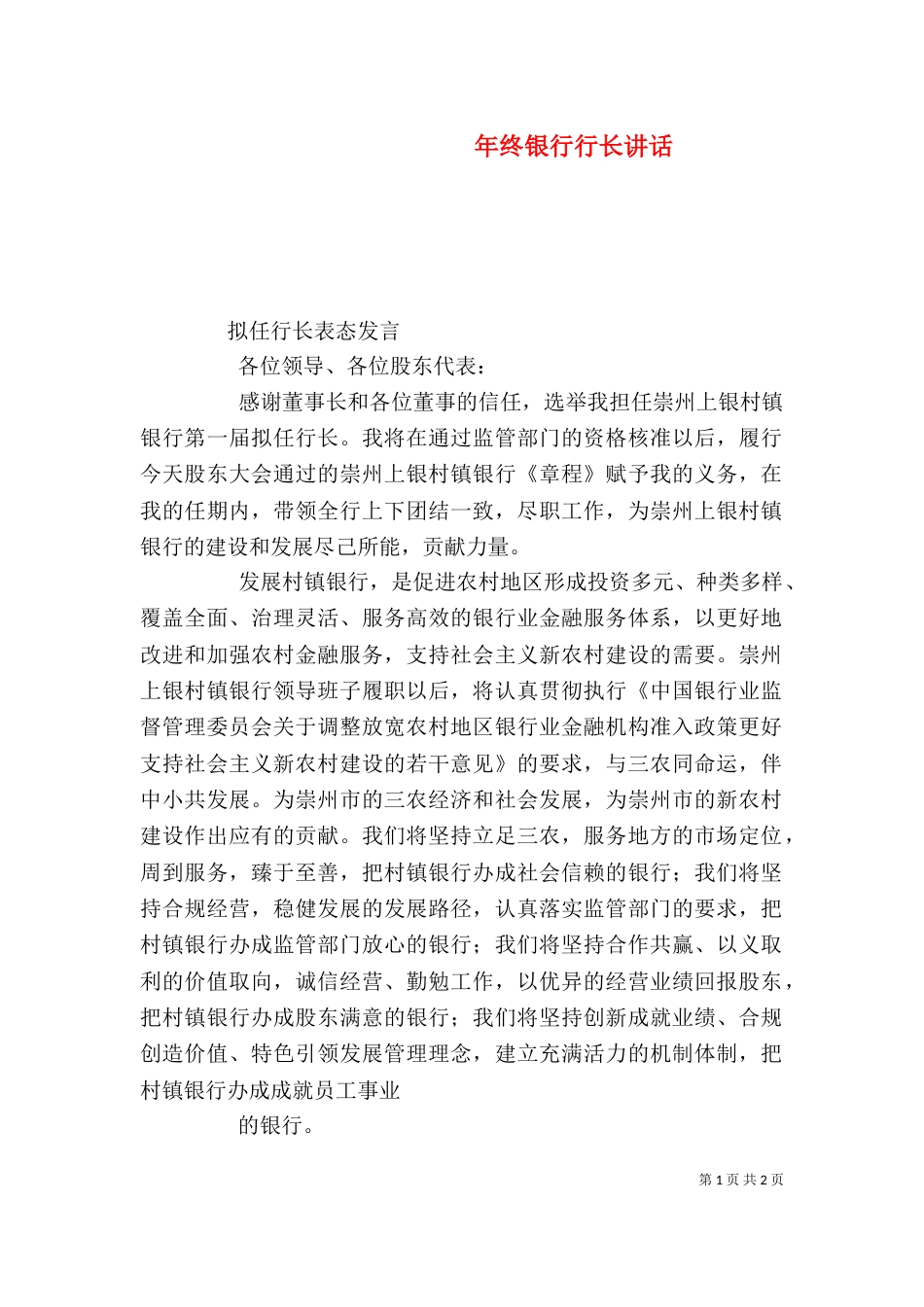 年终银行行长讲话

拟任行长表态发言

各位领导、各位股东代表：

感谢董事长和各位董事的信任，选举我担任崇州上银村镇银行第一届拟任行长。我将在通过监管部门的资格核准以后，履行今天股东大会通过的崇州上银村镇银行《章程》赋予我的义务，在我的任期内，带领全行上下团结一致，尽职工作，为崇州上银村镇银行的建设和发展尽己所能，贡献力量。

发展村镇银行，是促进农村地区形成投资多元、种类多样、覆盖全面、治理灵活、服务高效的银行业金融服务体系，以更好地改进和加强农村金融服务，支持社会主义新农村建设的需要。崇州上银村镇银行领导班子履职以后，将认真贯彻执行《中国银行业监督管理委员会关于调整放宽农村地区银行业金融机构准入政策更好支持社会主义新农村建设的若干意见》的要求，与三农同命运，伴中小共发展。为崇州市的三农经济和社会发展，为崇州市的新农村建设作出应有的贡献。我们将坚持立足三农，服务地方的市场定位，周到服务，臻于至善，把村镇银行办成社会信赖的银行；我们将坚持合规经营，稳健发展的发展路径，认真落实监管部门的要求，把村镇银行办成监管部门放心的银行；我们将坚持合作共赢、以义取利的价值取向，诚信经营、勤勉工作，以优异的经营业绩回报股东，把村镇银行办成股东满意的银行；我们将坚持创新成就业绩、合规创造价值、特色引领发展管理理念，建立充满活力的机制体制，把村镇银行办成成就员工事业

的银行。

第 1 页 共 2 页